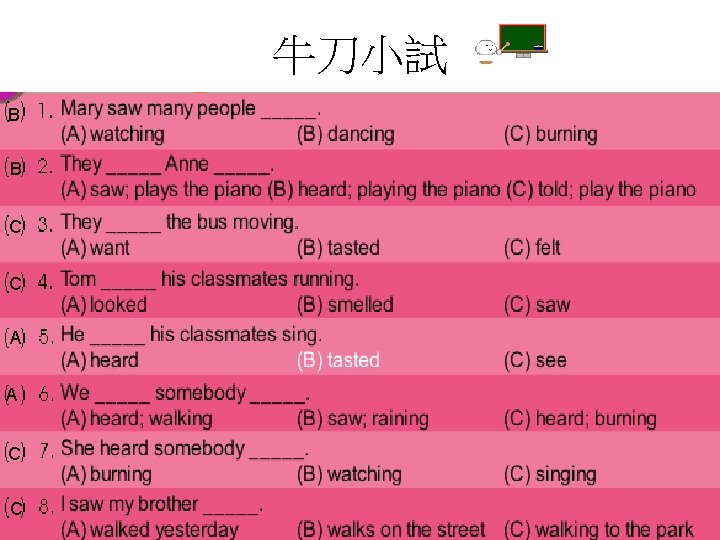 牛刀小試

(B) 1. Mary saw many people ____.
(A) watching (B) dancing (C) burning

(B) 2. They ____ Anne ____.
(A) saw; plays the piano (B) heard; playing the piano (C) told; play the piano

(C) 3. They ____ the bus moving.
(A) want (B) tasted (C) felt

(C) 4. Tom ____ his classmates running.
(A) looked (B) smelled (C) saw

(A) 5. He ____ his classmates sing.
(A) heard (B) tasted (C) see

(A) 6. We ____ somebody ____.
(A) heard; walking (B) saw; raining (C) heard; burning

(C) 7. She heard somebody ____.
(A) burning (B) watching (C) singing

(C) 8. I saw my brother ____.
(A) walked yesterday (B) walks on the street (C) walking to the park